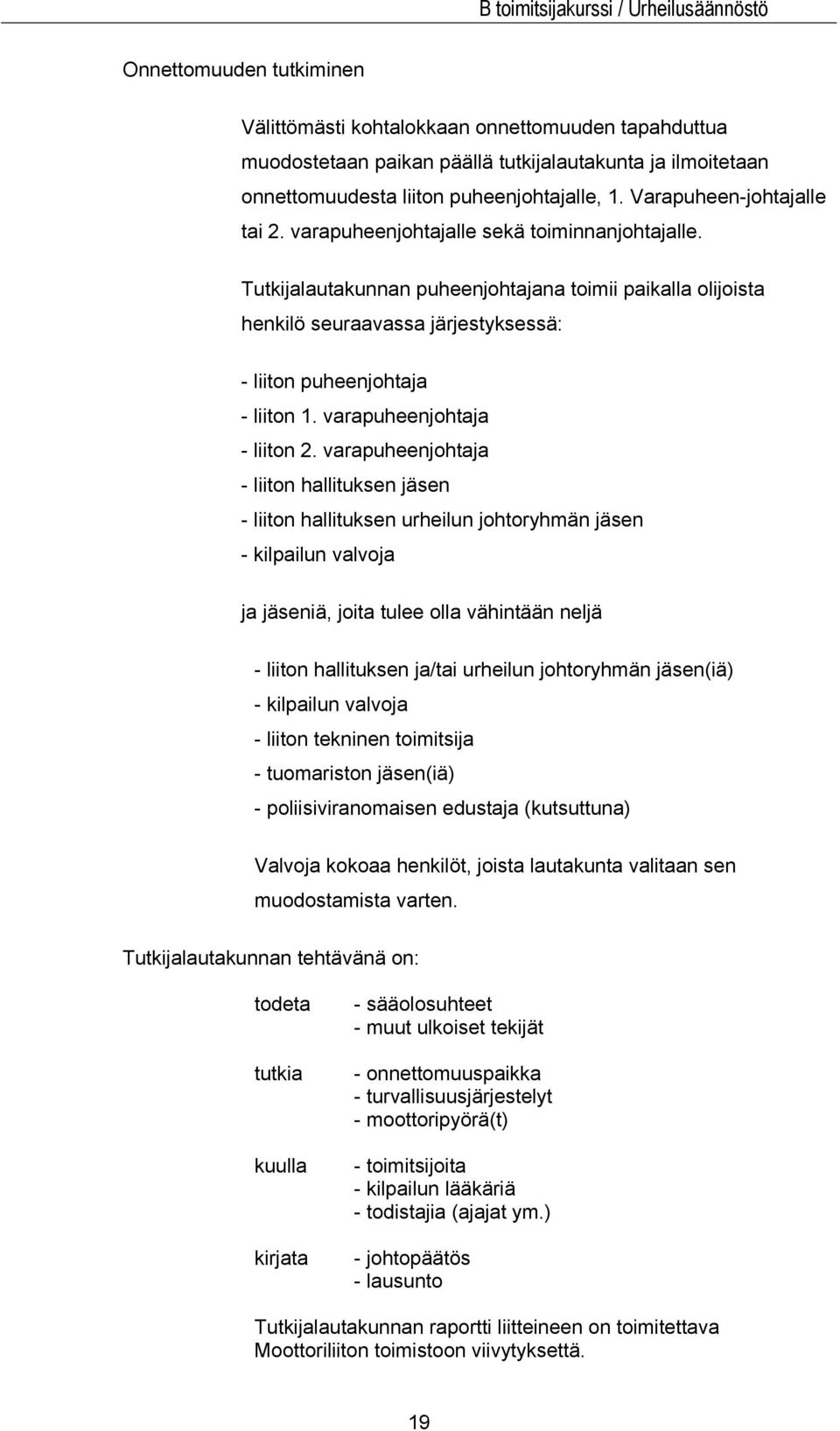 B toimitsijakurssi / Urheilusäännöstö

Onnettomuuden tutkiminen

Välittömästi kohtalokkaan onnettomuuden tapahduttua muodostetaan paikan päällä tutkijalautakunta ja ilmoitetaan onnettomuudesta liiton puheenjohtajalle, 1. Varapuheen-johtajalle tai 2. varapuheenjohtajalle sekä toiminnanjohtajalle.

Tutkijalautakunnan puheenjohtajana toimii paikalla olijoista henkilö seuraavassa järjestyksessä:

- liiton puheenjohtaja
- liiton 1. varapuheenjohtaja
- liiton 2. varapuheenjohtaja
- liiton hallituksen jäsen
- liiton hallituksen urheilun johtoryhmän jäsen
- kilpailun valvoja

ja jäseniä, joita tulee olla vähintään neljä

- liiton hallituksen ja/tai urheilun johtoryhmän jäsen(iä)
- kilpailun valvoja
- liiton tekninen toimitsija
- tuomariston jäsen(iä)
- poliisiviranomaisen edustaja (kutsuttuna)

Valvoja kokoaa henkilöt, joista lautakunta valitaan sen muodostamista varten.

Tutkijalautakunnan tehtävänä on:

todeta - sääolosuhteet
- muut ulkoiset tekijät

tutkia - onnettomuuspaikka
- turvallisuusjärjestelyt
- moottoripyörä(t)

kuulla - toimitsijoita
- kilpailun lääkäriä
- todistajia (ajajat ym.)

kirjata - johtopäätös
- lausunto

Tutkijalautakunnan raportti liitteineen on toimitettava Moottoriliiton toimistoon viivytyksettä.

19